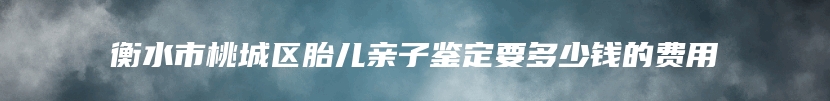 衡水市桃城区胎儿亲子鉴定要多少钱的费用